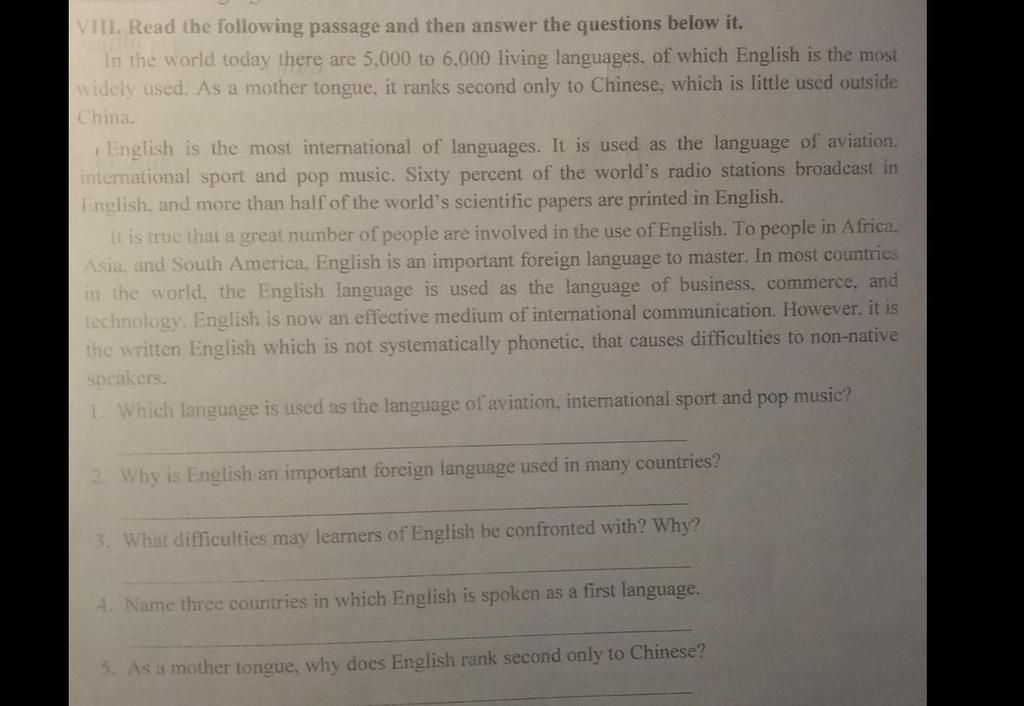 VIII. Read the following passage and then answer the questions below it.

In the world today there are 5,000 to 6,000 living languages, of which English is the most widely used. As a mother tongue, it ranks second only to Chinese, which is little used outside China.

English is the most international of languages. It is used as the language of aviation, international sport and pop music. Sixty percent of the world's radio stations broadcast in English, and more than half of the world's scientific papers are printed in English.

It is true that a great number of people are involved in the use of English. To people in Africa, Asia, and South America, English is an important foreign language to master. In most countries in the world, the English language is used as the language of business, commerce, and technology. English is now an effective medium of international communication. However, it is the written English which is not systematically phonetic, that causes difficulties to non-native speakers.

1. Which language is used as the language of aviation, international sport and pop music?
____

2. Why is English an important foreign language used in many countries?
____

3. What difficulties may learners of English be confronted with? Why?
____

4. Name three countries in which English is spoken as a first language.
____

5. As a mother tongue, why does English rank second only to Chinese?
____